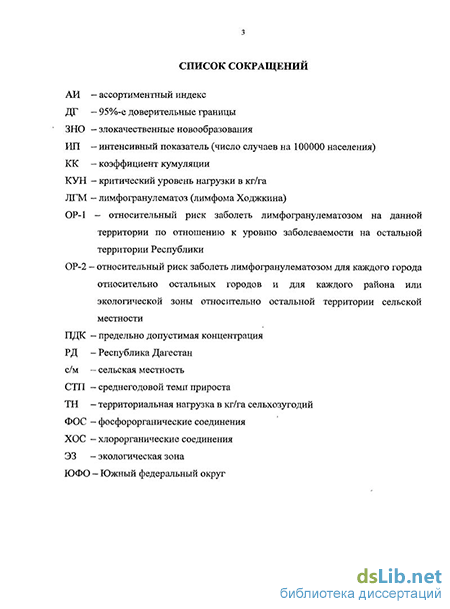 3

СПИСОК СОКРАЩЕНИЙ

АИ – ассортиментный индекс

ДГ – 95%-е доверительные границы

ЗНО – злокачественные новообразования

ИП – интенсивный показатель (число случаев на 100000 населения)

КК – коэффициент кумуляции

КУН – критический уровень нагрузки в кг/га

ЛГМ – лимфогранулематоз (лимфома Ходжкина)

ОР-1 – относительный риск заболеть лимфогранулематозом на данной территории по отношению к уровню заболеваемости на остальной территории Республики

ОР-2 – относительный риск заболеть лимфогранулематозом для каждого города относительно остальных городов и для каждого района или экологической зоны относительно остальной территории сельской местности

ПДК – предельно допустимая концентрация

РД – Республика Дагестан

с/м – сельская местность

СТП – среднегодовой темп прироста

ТН – территориальная нагрузка в кг/га сельхозугодий

ФОС – фосфорорганические соединения

ХОС – хлорорганические соединения

ЭЗ – экологическая зона

ЮФО – Южный федеральный округ

dsLib.net
библиотека диссертаций